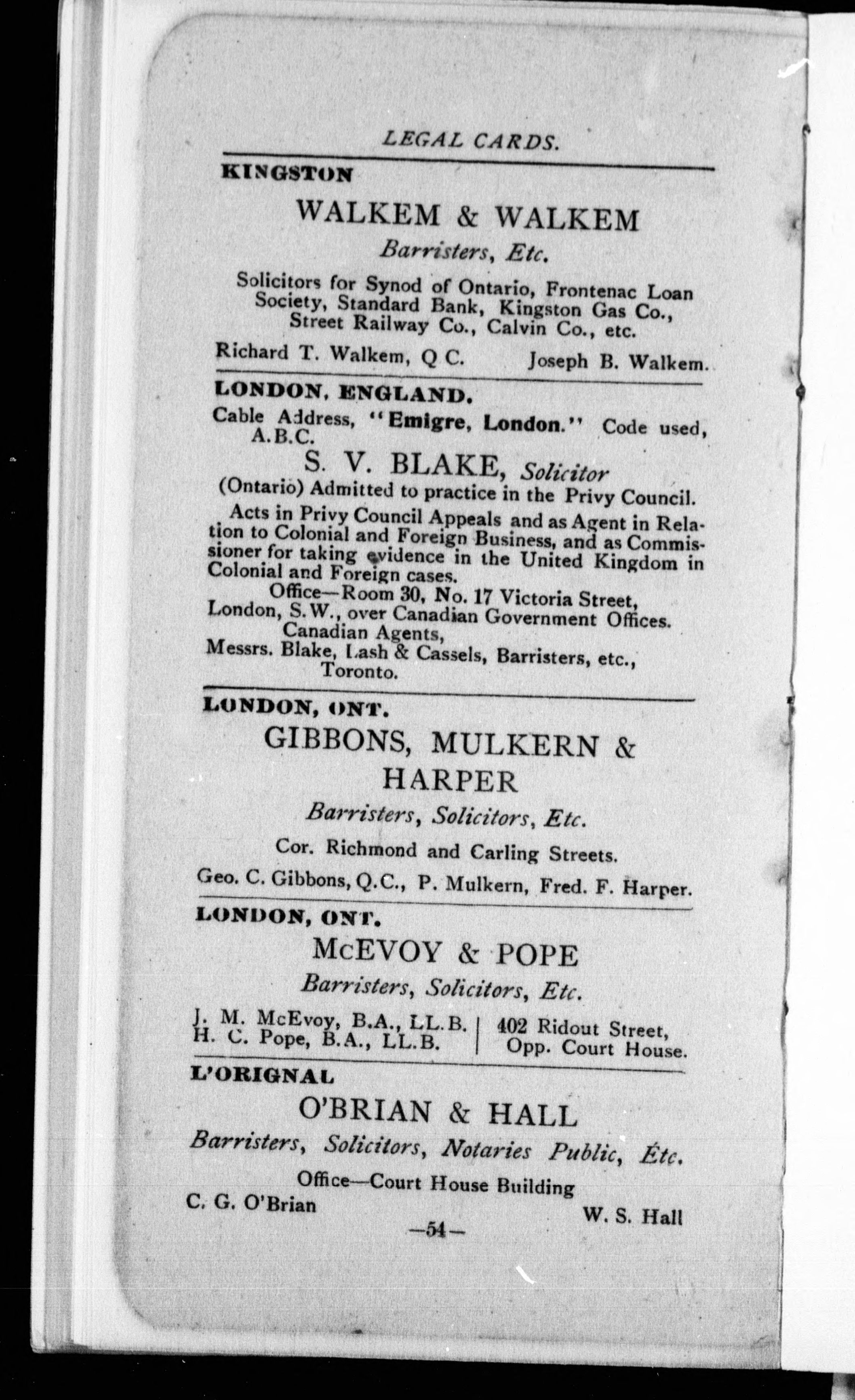 LEGAL CARDS.

KINGSTON

WALKEM & WALKEM

Barristers, Etc.

Solicitors for Synod of Ontario, Frontenac Loan Society, Standard Bank, Kingston Gas Co., Street Railway Co., Calvin Co., etc.

Richard T. Walkem, Q C. Joseph B. Walkem.

LONDON, ENGLAND.

Cable Address, "Emigre, London." Code used, A.B.C.

S. V. BLAKE, Solicitor

(Ontario) Admitted to practice in the Privy Council.

Acts in Privy Council Appeals and as Agent in Relation to Colonial and Foreign Business, and as Commissioner for taking evidence in the United Kingdom in Colonial and Foreign cases.

Office—Room 30, No. 17 Victoria Street, London, S.W., over Canadian Government Offices.

Canadian Agents,

Messrs. Blake, Lash & Cassels, Barristers, etc., Toronto.

LONDON, ONT.

GIBBONS, MULKERN & HARPER

Barristers, Solicitors, Etc.

Cor. Richmond and Carling Streets.

Geo. C. Gibbons, Q.C., P. Mulkern, Fred. F. Harper.

LONDON, ONT.

McEVOY & POPE

Barristers, Solicitors, Etc.

J. M. McEvoy, B.A., LL.B.
H. C. Pope, B.A., LL.B.

402 Ridout Street,
Opp. Court House.

L'ORIGNAL

O'BRIAN & HALL

Barristers, Solicitors, Notaries Public, Etc.

Office—Court House Building

C. G. O'Brian W. S. Hall

—54—